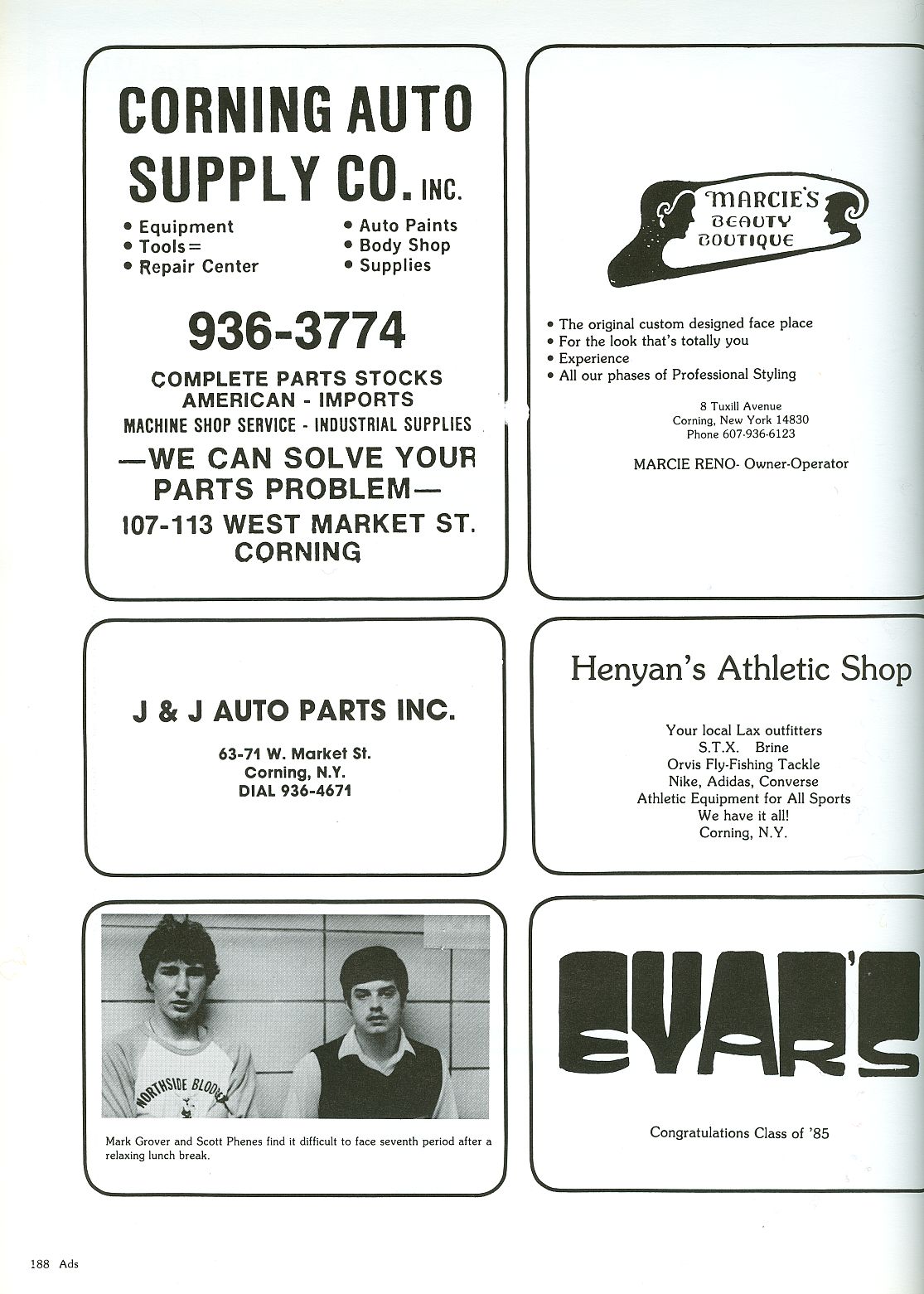 CORNING AUTO SUPPLY CO. INC.

• Equipment
• Tools=
• Repair Center

• Auto Paints
• Body Shop
• Supplies

936-3774

COMPLETE PARTS STOCKS
AMERICAN - IMPORTS
MACHINE SHOP SERVICE - INDUSTRIAL SUPPLIES

—WE CAN SOLVE YOUR PARTS PROBLEM—

107-113 WEST MARKET ST.
CORNING

MARCIE'S BEAUTY BOUTIQUE

• The original custom designed face place
• For the look that's totally you
• Experience
• All our phases of Professional Styling

8 Tuxill Avenue
Corning, New York 14830
Phone 607-936-6123

MARCIE RENO- Owner-Operator

J & J AUTO PARTS INC.

63-71 W. Market St.
Corning, N.Y.
DIAL 936-4671

Henyan's Athletic Shop

Your local Lax outfitters
S.T.X. Brine
Orvis Fly-Fishing Tackle
Nike, Adidas, Converse
Athletic Equipment for All Sports
We have it all!
Corning, N.Y.

NORTHSIDE BLOOD

Mark Grover and Scott Phenes find it difficult to face seventh period after a relaxing lunch break.

EVAR'S

Congratulations Class of '85

188 Ads